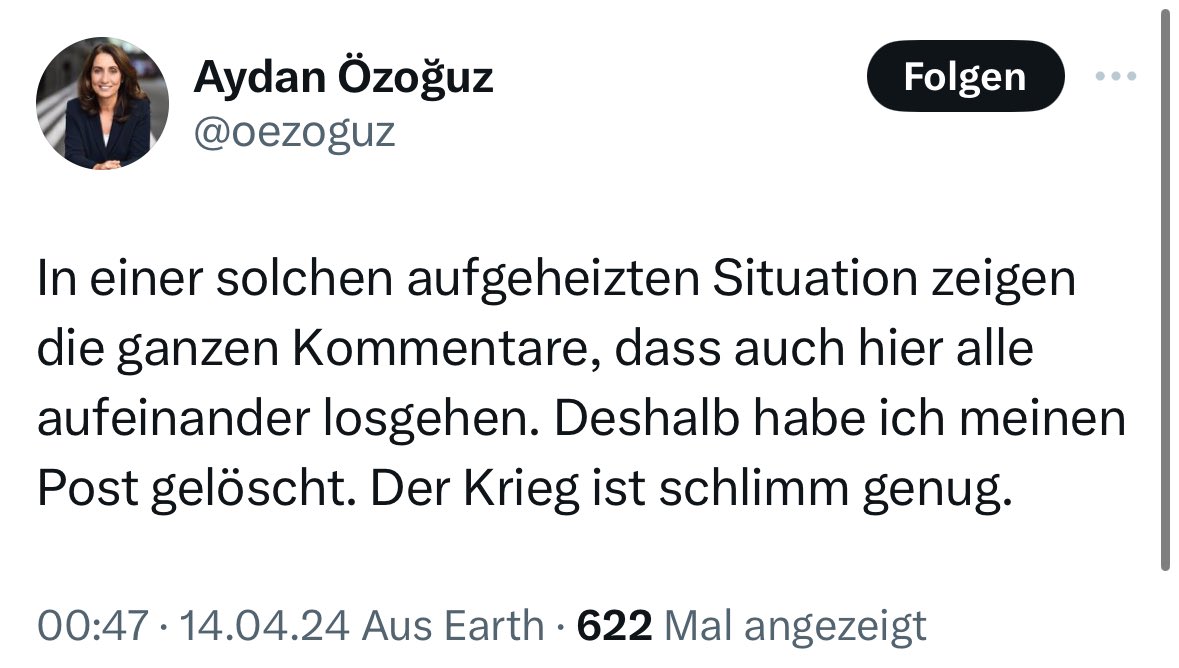 Aydan Özoğuz
@oezoguz

Folgen

In einer solchen aufgeheizten Situation zeigen die ganzen Kommentare, dass auch hier alle aufeinander losgehen. Deshalb habe ich meinen Post gelöscht. Der Krieg ist schlimm genug.

00:47 · 14.04.24 Aus Earth · 622 Mal angezeigt